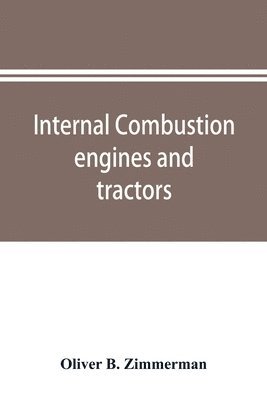 Internal Combustion engines and tractors

Oliver B. Zimmerman